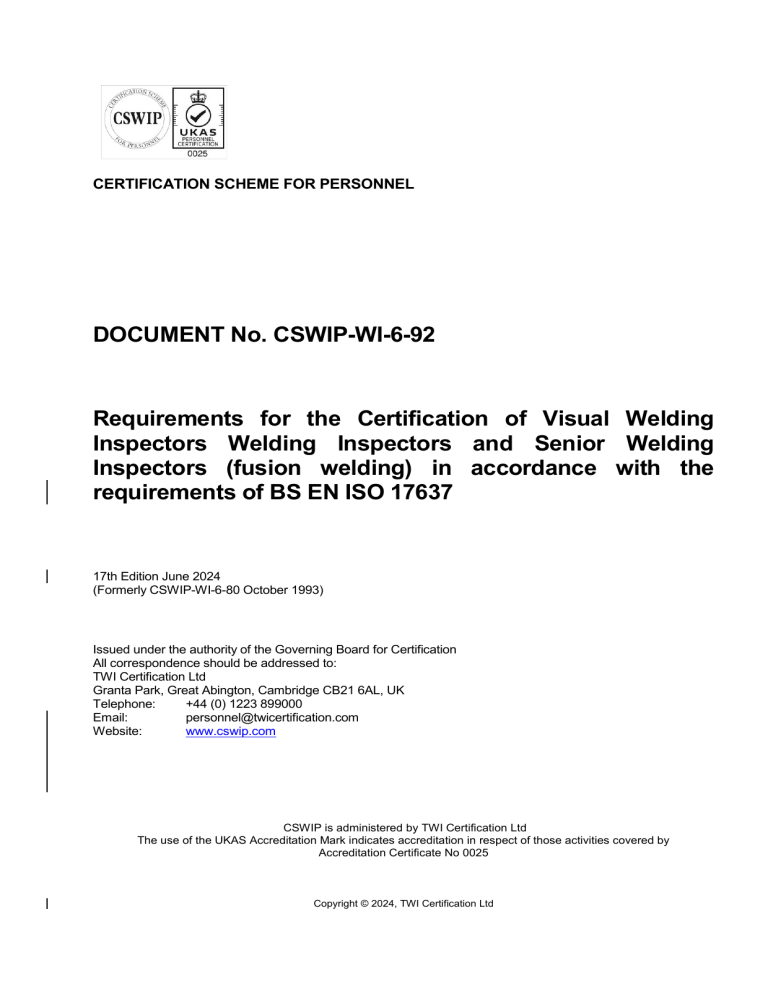 CERTIFICATION SCHEME FOR PERSONNEL
CSWIP
UKAS
PERSONNEL CERTIFICATION
0025

CERTIFICATION SCHEME FOR PERSONNEL

DOCUMENT No. CSWIP-WI-6-92

Requirements for the Certification of Visual Welding Inspectors Welding Inspectors and Senior Welding Inspectors (fusion welding) in accordance with the requirements of BS EN ISO 17637

17th Edition June 2024
(Formerly CSWIP-WI-6-80 October 1993)

Issued under the authority of the Governing Board for Certification
All correspondence should be addressed to:
TWI Certification Ltd
Granta Park, Great Abington, Cambridge CB21 6AL, UK
Telephone: +44 (0) 1223 899000
Email: personnel@twicertification.com
Website: www.cswip.com

CSWIP is administered by TWI Certification Ltd
The use of the UKAS Accreditation Mark indicates accreditation in respect of those activities covered by Accreditation Certificate No 0025

Copyright © 2024, TWI Certification Ltd